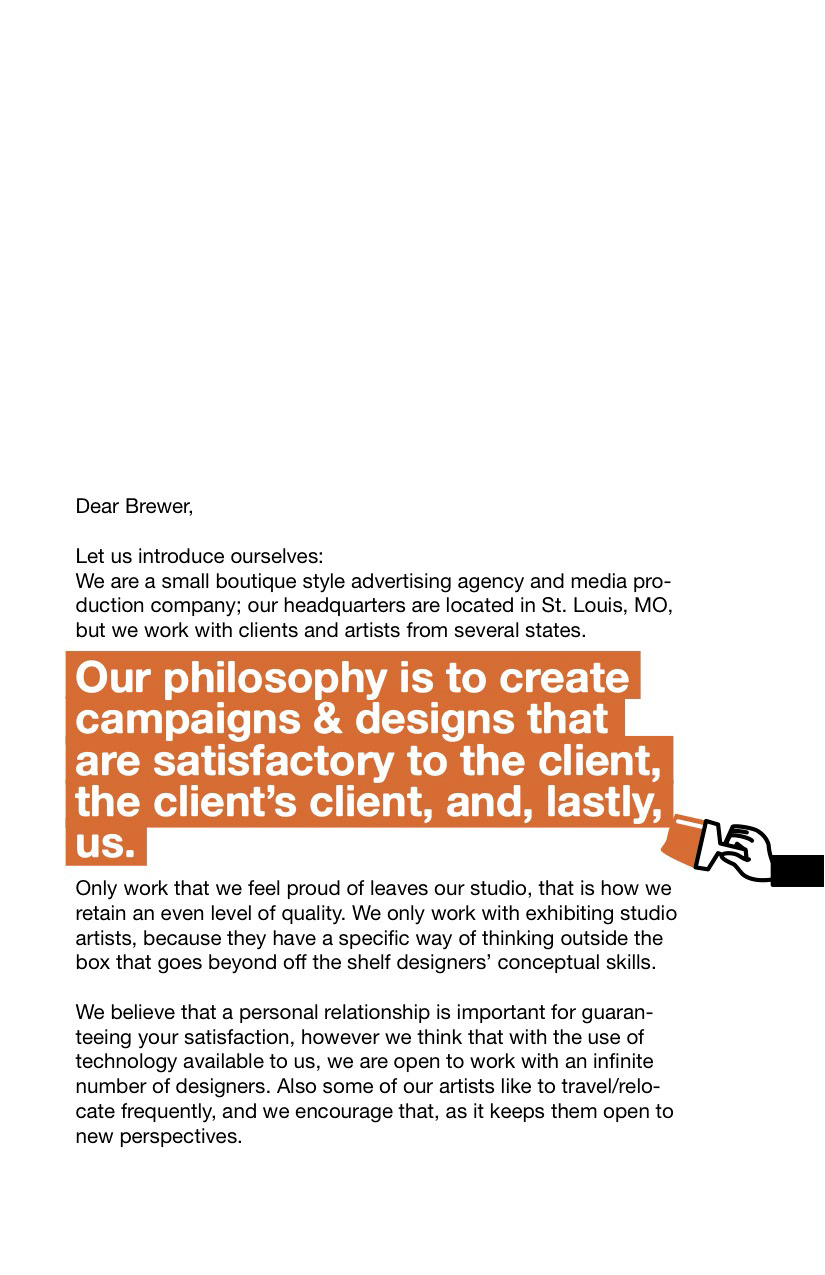 Dear Brewer,

Let us introduce ourselves:
We are a small boutique style advertising agency and media production company; our headquarters are located in St. Louis, MO, but we work with clients and artists from several states.

Our philosophy is to create campaigns & designs that are satisfactory to the client, the client's client, and, lastly, us.

Only work that we feel proud of leaves our studio, that is how we retain an even level of quality. We only work with exhibiting studio artists, because they have a specific way of thinking outside the box that goes beyond off the shelf designers' conceptual skills.

We believe that a personal relationship is important for guaranteeing your satisfaction, however we think that with the use of technology available to us, we are open to work with an infinite number of designers. Also some of our artists like to travel/relocate frequently, and we encourage that, as it keeps them open to new perspectives.